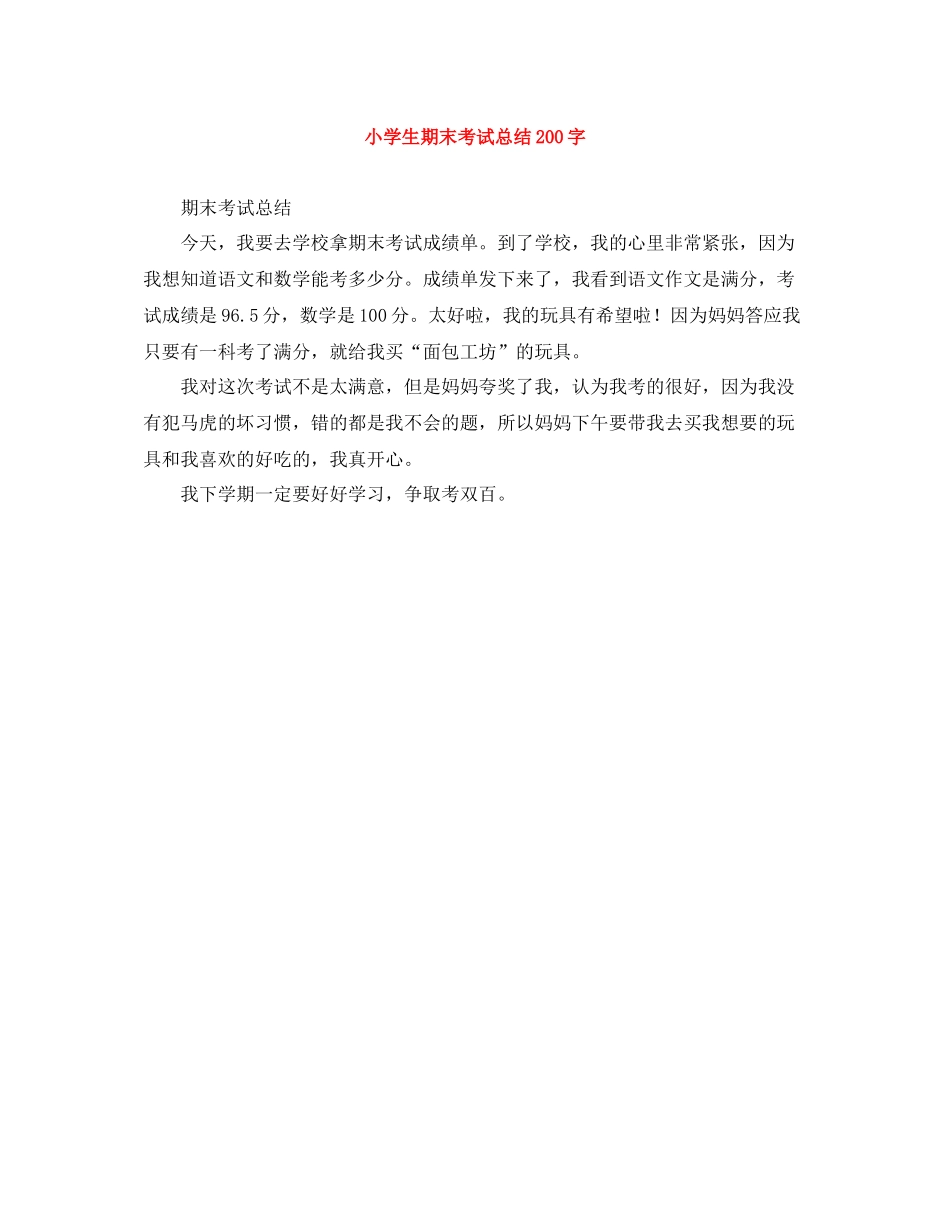 小学生期末考试总结200字

期末考试总结

今天，我要去学校拿期末考试成绩单。到了学校，我的心里非常紧张，因为我想知道语文和数学能考多少分。成绩单发下来了，我看到语文作文是满分，考试成绩是96.5分，数学是100分。太好啦，我的玩具有希望啦！因为妈妈答应我只要有一科考了满分，就给我买“面包工坊”的玩具。

我对这次考试不是太满意，但是妈妈夸奖了我，认为我考的很好，因为我没有犯马虎的坏习惯，错的都是我不会的题，所以妈妈下午要带我去买我想要的玩具和我喜欢的好吃的，我真开心。

我下学期一定要好好学习，争取考双百。